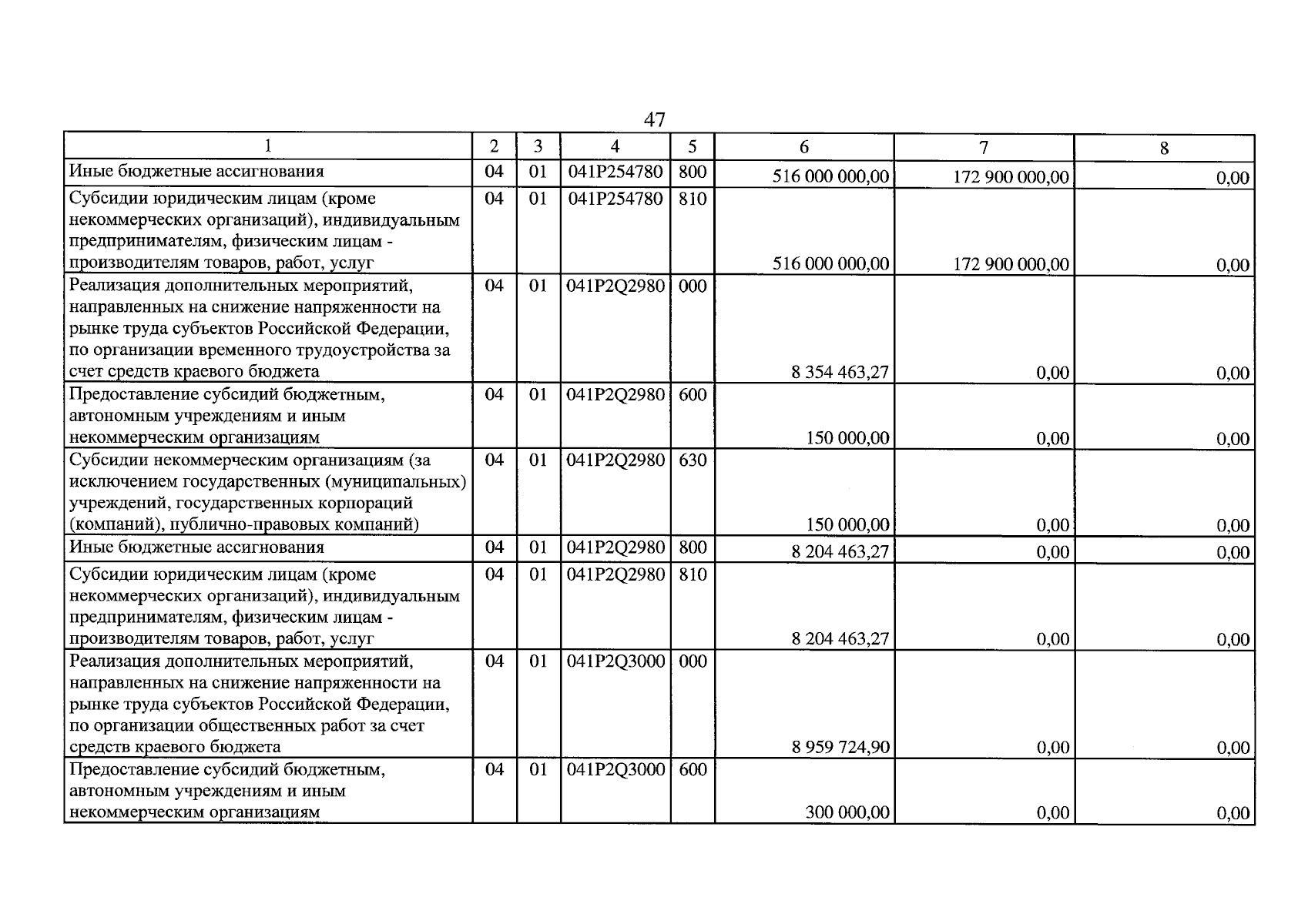 47

| 1 | 2 | 3 | 4 | 5 | 6 | 7 | 8 |
|---|---|---|---|---|---|---|---|
| Иные бюджетные ассигнования | 04 | 01 | 041P254780 | 800 | 516 000 000,00 | 172 900 000,00 | 0,00 |
| Субсидии юридическим лицам (кроме некоммерческих организаций), индивидуальным предпринимателям, физическим лицам - производителям товаров, работ, услуг | 04 | 01 | 041P254780 | 810 | 516 000 000,00 | 172 900 000,00 | 0,00 |
| Реализация дополнительных мероприятий, направленных на снижение напряженности на рынке труда субъектов Российской Федерации, по организации временного трудоустройства за счет средств краевого бюджета | 04 | 01 | 041P2Q2980 | 000 | 8 354 463,27 | 0,00 | 0,00 |
| Предоставление субсидий бюджетным, автономным учреждениям и иным некоммерческим организациям | 04 | 01 | 041P2Q2980 | 600 | 150 000,00 | 0,00 | 0,00 |
| Субсидии некоммерческим организациям (за исключением государственных (муниципальных) учреждений, государственных корпораций (компаний), публично-правовых компаний) | 04 | 01 | 041P2Q2980 | 630 | 150 000,00 | 0,00 | 0,00 |
| Иные бюджетные ассигнования | 04 | 01 | 041P2Q2980 | 800 | 8 204 463,27 | 0,00 | 0,00 |
| Субсидии юридическим лицам (кроме некоммерческих организаций), индивидуальным предпринимателям, физическим лицам - производителям товаров, работ, услуг | 04 | 01 | 041P2Q2980 | 810 | 8 204 463,27 | 0,00 | 0,00 |
| Реализация дополнительных мероприятий, направленных на снижение напряженности на рынке труда субъектов Российской Федерации, по организации общественных работ за счет средств краевого бюджета | 04 | 01 | 041P2Q3000 | 000 | 8 959 724,90 | 0,00 | 0,00 |
| Предоставление субсидий бюджетным, автономным учреждениям и иным некоммерческим организациям | 04 | 01 | 041P2Q3000 | 600 | 300 000,00 | 0,00 | 0,00 |